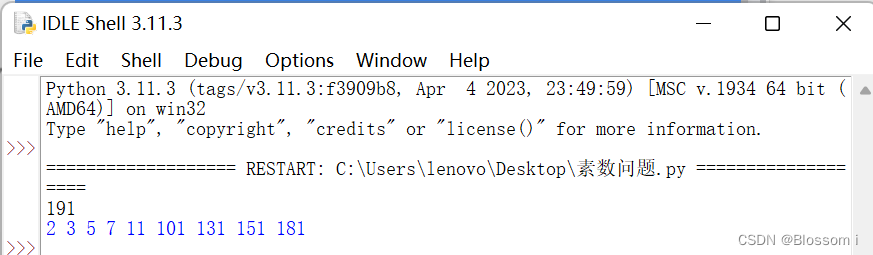 IDLE Shell 3.11.3

File Edit Shell Debug Options Window Help

Python 3.11.3 (tags/v3.11.3:f3909b8, Apr 4 2023, 23:49:59) [MSC v.1934 64 bit (AMD64)] on win32
Type "help", "copyright", "credits" or "license()" for more information.
>>>
=================== RESTART: C:\Users\lenovo\Desktop\素数问题.py ===================
191
2 3 5 7 11 101 131 151 181
>>>

CSDN @Blossom i